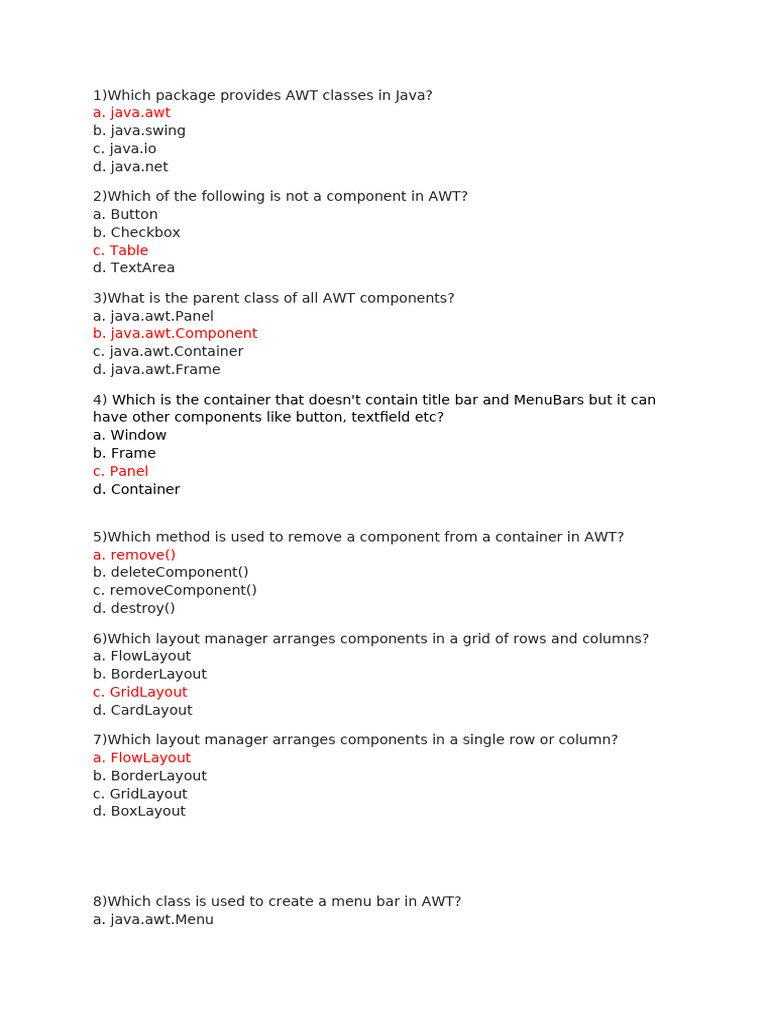 1)Which package provides AWT classes in Java?
a. java.awt
b. java.swing
c. java.io
d. java.net

2)Which of the following is not a component in AWT?
a. Button
b. Checkbox
c. Table
d. TextArea

3)What is the parent class of all AWT components?
a. java.awt.Panel
b. java.awt.Component
c. java.awt.Container
d. java.awt.Frame

4) Which is the container that doesn't contain title bar and MenuBars but it can have other components like button, textfield etc?
a. Window
b. Frame
c. Panel
d. Container

5)Which method is used to remove a component from a container in AWT?
a. remove()
b. deleteComponent()
c. removeComponent()
d. destroy()

6)Which layout manager arranges components in a grid of rows and columns?
a. FlowLayout
b. BorderLayout
c. GridLayout
d. CardLayout

7)Which layout manager arranges components in a single row or column?
a. FlowLayout
b. BorderLayout
c. GridLayout
d. BoxLayout

8)Which class is used to create a menu bar in AWT?
a. java.awt.Menu